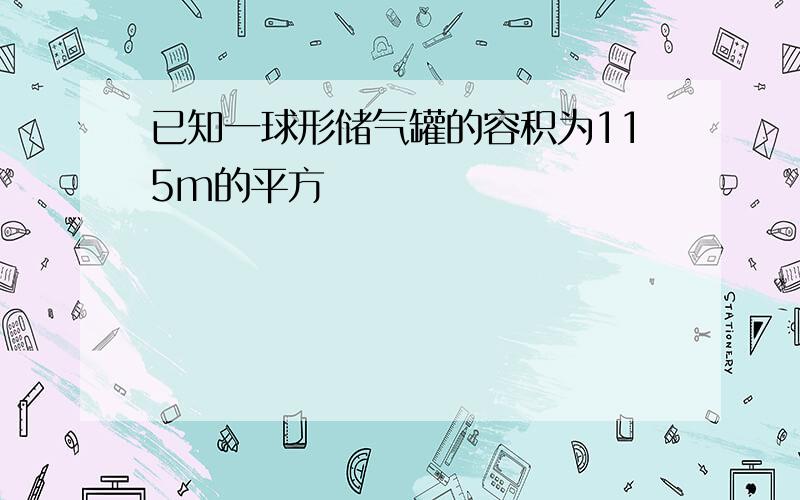 已知一球形储气罐的容积为115m的平方

STATIONERY